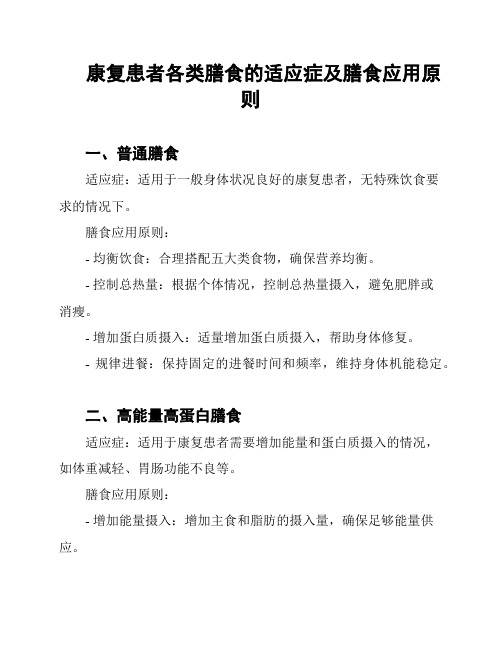 康复患者各类膳食的适应症及膳食应用原则

一、普通膳食

适应症：适用于一般身体状况良好的康复患者，无特殊饮食要求的情况下。

膳食应用原则：

- 均衡饮食：合理搭配五大类食物，确保营养均衡。

- 控制总热量：根据个体情况，控制总热量摄入，避免肥胖或消瘦。

- 增加蛋白质摄入：适量增加蛋白质摄入，帮助身体修复。

- 规律进餐：保持固定的进餐时间和频率，维持身体机能稳定。

二、高能量高蛋白膳食

适应症：适用于康复患者需要增加能量和蛋白质摄入的情况，如体重减轻、胃肠功能不良等。

膳食应用原则：

- 增加能量摄入：增加主食和脂肪的摄入量，确保足够能量供应。